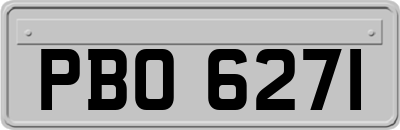 PBO 6271